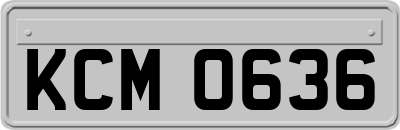 KCM 0636